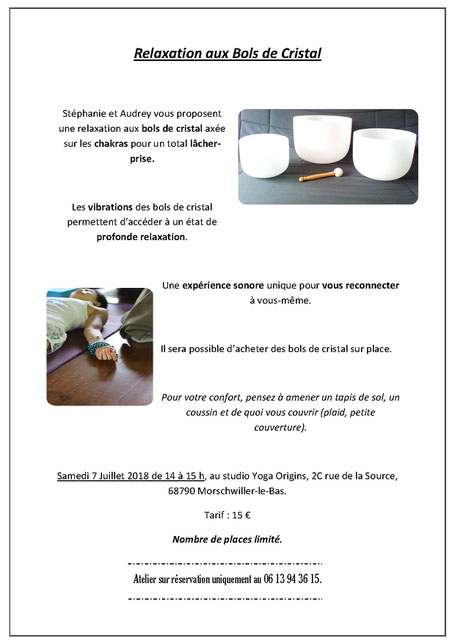 Relaxation aux Bols de Cristal

Stéphanie et Audrey vous proposent une relaxation aux bols de cristal axée sur les chakras pour un total lâcher-prise.

Les vibrations des bols de cristal permettent d'accéder à un état de profonde relaxation.

Une expérience sonore unique pour vous reconnecter à vous-même.

Il sera possible d'acheter des bols de cristal sur place.

Pour votre confort, pensez à amener un tapis de sol, un coussin et de quoi vous couvrir (plaid, petite couverture).

Samedi 7 Juillet 2018 de 14 à 15 h, au studio Yoga Origins, 2C rue de la Source, 68790 Morschwiller-le-Bas.

Tarif : 15 €

Nombre de places limité.

Atelier sur réservation uniquement au 06 13 94 36 15.